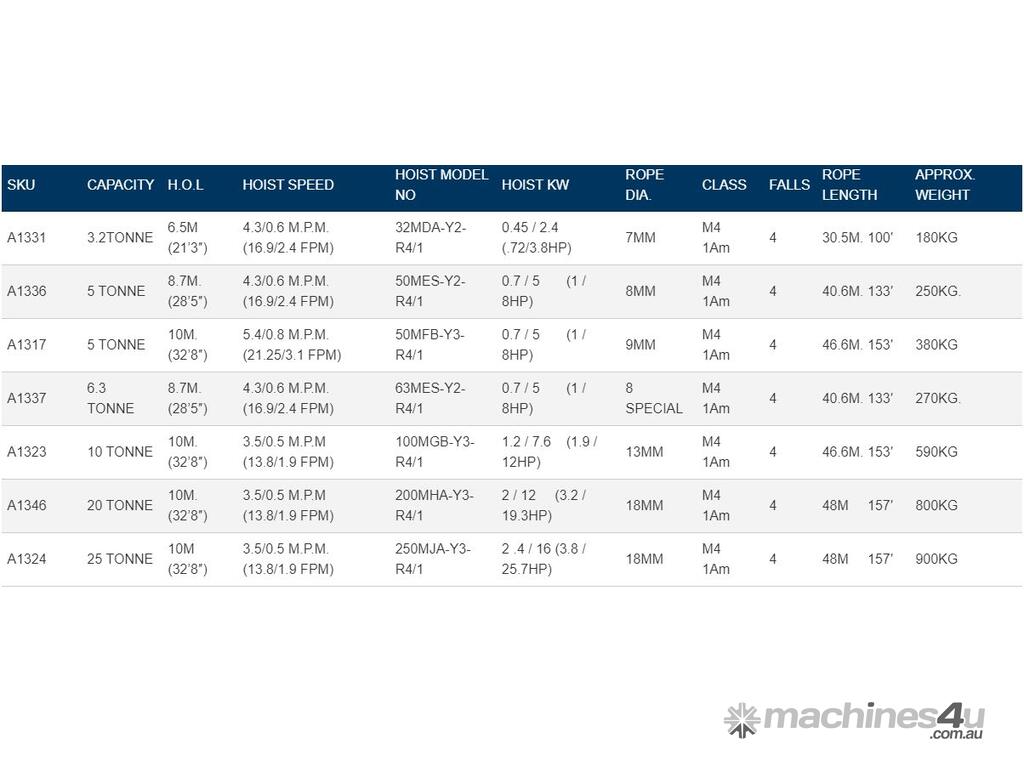 | SKU | CAPACITY | H.O.L | HOIST SPEED | HOIST MODEL NO | HOIST KW | ROPE DIA. | CLASS | FALLS | ROPE LENGTH | APPROX. WEIGHT |
|---|---|---|---|---|---|---|---|---|---|---|
| A1331 | 3.2TONNE | 6.5M (21'3") | 4.3/0.6 M.P.M. (16.9/2.4 FPM) | 32MDA-Y2-R4/1 | 0.45 / 2.4 (.72/3.8HP) | 7MM | M4 1Am | 4 | 30.5M. 100' | 180KG |
| A1336 | 5 TONNE | 8.7M. (28'5") | 4.3/0.6 M.P.M. (16.9/2.4 FPM) | 50MES-Y2-R4/1 | 0.7 / 5 (1 / 8HP) | 8MM | M4 1Am | 4 | 40.6M. 133' | 250KG. |
| A1317 | 5 TONNE | 10M. (32'8") | 5.4/0.8 M.P.M. (21.25/3.1 FPM) | 50MFB-Y3-R4/1 | 0.7 / 5 (1 / 8HP) | 9MM | M4 1Am | 4 | 46.6M. 153' | 380KG |
| A1337 | 6.3 TONNE | 8.7M. (28'5") | 4.3/0.6 M.P.M. (16.9/2.4 FPM) | 63MES-Y2-R4/1 | 0.7 / 5 (1 / 8HP) | 8 SPECIAL | M4 1Am | 4 | 40.6M. 133' | 270KG. |
| A1323 | 10 TONNE | 10M. (32'8") | 3.5/0.5 M.P.M (13.8/1.9 FPM) | 100MGB-Y3-R4/1 | 1.2 / 7.6 (1.9 / 12HP) | 13MM | M4 1Am | 4 | 46.6M. 153' | 590KG |
| A1346 | 20 TONNE | 10M. (32'8") | 3.5/0.5 M.P.M (13.8/1.9 FPM) | 200MHA-Y3-R4/1 | 2 / 12 (3.2 / 19.3HP) | 18MM | M4 1Am | 4 | 48M 157' | 800KG |
| A1324 | 25 TONNE | 10M (32'8") | 3.5/0.5 M.P.M. (13.8/1.9 FPM) | 250MJA-Y3-R4/1 | 2 .4 / 16 (3.8 / 25.7HP) | 18MM | M4 1Am | 4 | 48M 157' | 900KG |

machines4u .com.au